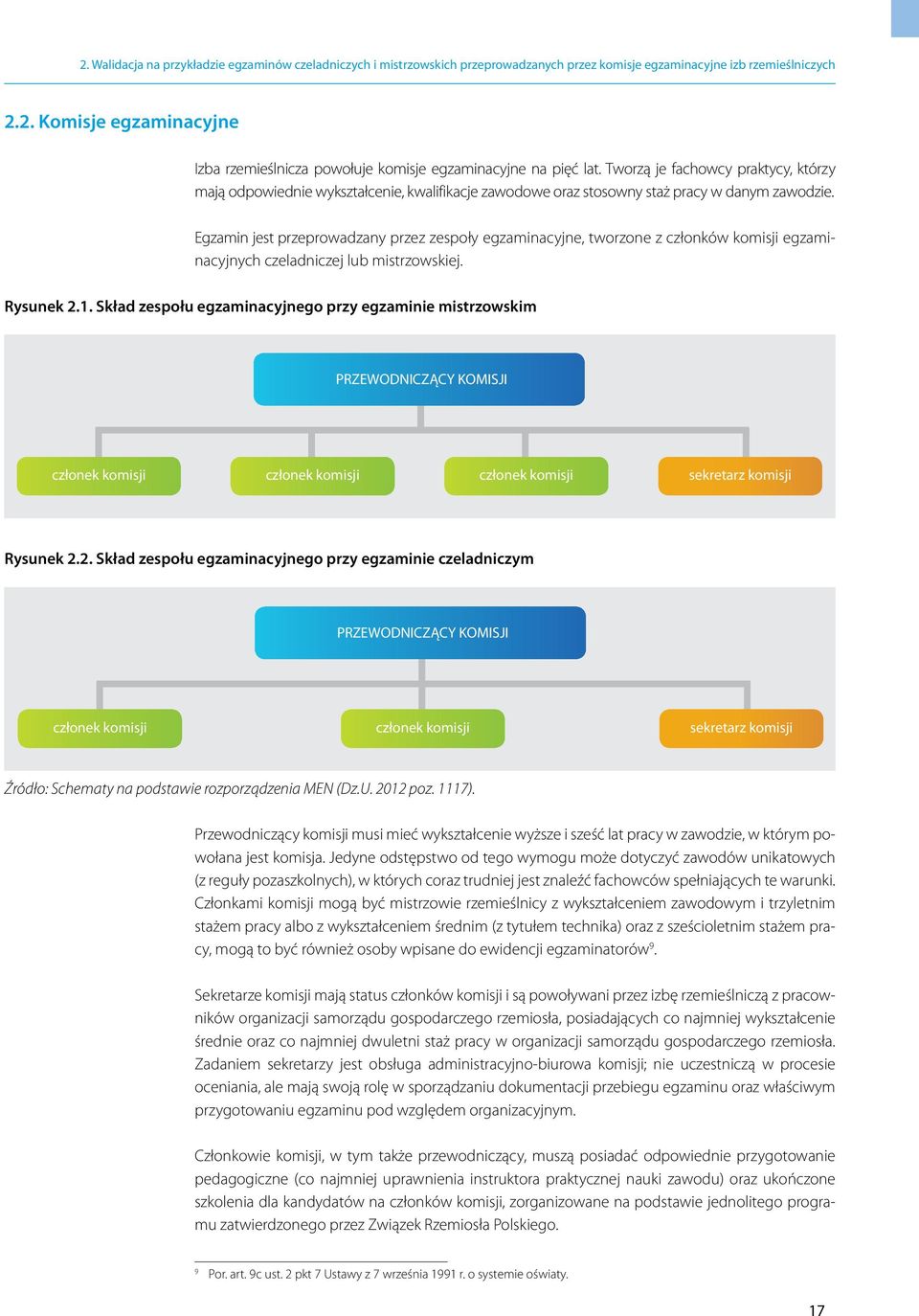 2. Walidacja na przykładzie egzaminów czeladniczych i mistrzowskich przeprowadzanych przez komisje egzaminacyjne izb rzemieślniczych

2.2. Komisje egzaminacyjne

Izba rzemieślnicza powołuje komisje egzaminacyjne na pięć lat. Tworzą je fachowcy praktycy, którzy mają odpowiednie wykształcenie, kwalifikacje zawodowe oraz stosowny staż pracy w danym zawodzie.

Egzamin jest przeprowadzany przez zespoły egzaminacyjne, tworzone z członków komisji egzaminacyjnych czeladniczej lub mistrzowskiej.

Rysunek 2.1. Skład zespołu egzaminacyjnego przy egzaminie mistrzowskim

PRZEWODNICZĄCY KOMISJI

członek komisji

członek komisji

członek komisji

sekretarz komisji

Rysunek 2.2. Skład zespołu egzaminacyjnego przy egzaminie czeladniczym

PRZEWODNICZĄCY KOMISJI

członek komisji

członek komisji

sekretarz komisji

Źródło: Schematy na podstawie rozporządzenia MEN (Dz.U. 2012 poz. 1117).

Przewodniczący komisji musi mieć wykształcenie wyższe i sześć lat pracy w zawodzie, w którym powołana jest komisja. Jedyne odstępstwo od tego wymogu może dotyczyć zawodów unikatowych (z reguły pozaszkolnych), w których coraz trudniej jest znaleźć fachowców spełniających te warunki. Członkami komisji mogą być mistrzowie rzemieślnicy z wykształceniem zawodowym i trzyletnim stażem pracy albo z wykształceniem średnim (z tytułem technika) oraz z sześcioletnim stażem pracy, mogą to być również osoby wpisane do ewidencji egzaminatorów$^9$.

Sekretarze komisji mają status członków komisji i są powoływani przez izbę rzemieślniczą z pracowników organizacji samorządu gospodarczego rzemiosła, posiadających co najmniej wykształcenie średnie oraz co najmniej dwuletni staż pracy w organizacji samorządu gospodarczego rzemiosła. Zadaniem sekretarzy jest obsługa administracyjno-biurowa komisji; nie uczestniczą w procesie oceniania, ale mają swoją rolę w sporządzaniu dokumentacji przebiegu egzaminu oraz właściwym przygotowaniu egzaminu pod względem organizacyjnym.

Członkowie komisji, w tym także przewodniczący, muszą posiadać odpowiednie przygotowanie pedagogiczne (co najmniej uprawnienia instruktora praktycznej nauki zawodu) oraz ukończone szkolenia dla kandydatów na członków komisji, zorganizowane na podstawie jednolitego programu zatwierdzonego przez Związek Rzemiosła Polskiego.

$^9$ Por. art. 9c ust. 2 pkt 7 Ustawy z 7 września 1991 r. o systemie oświaty.

17